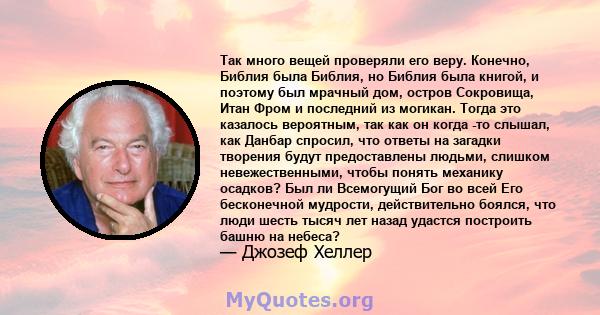 Так много вещей проверяли его веру. Конечно, Библия была Библия, но Библия была книгой, и поэтому был мрачный дом, остров Сокровища, Итан Фром и последний из могикан. Тогда это казалось вероятным, так как он когда -то слышал, как Данбар спросил, что ответы на загадки творения будут предоставлены людьми, слишком невежественными, чтобы понять механику осадков? Был ли Всемогущий Бог во всей Его бесконечной мудрости, действительно боялся, что люди шесть тысяч лет назад удастся построить башню на небеса?
— Джозеф Хеллер

MyQuotes.org